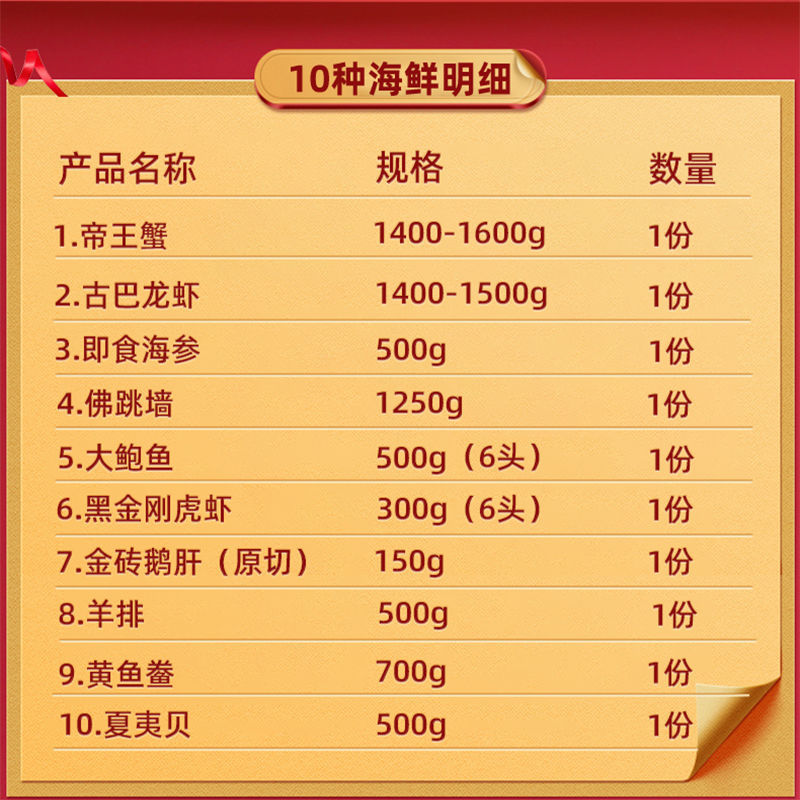 10种海鲜明细

| 产品名称 | 规格 | 数量 |
|---|---|---|
| 1.帝王蟹 | 1400-1600g | 1份 |
| 2.古巴龙虾 | 1400-1500g | 1份 |
| 3.即食海参 | 500g | 1份 |
| 4.佛跳墙 | 1250g | 1份 |
| 5.大鲍鱼 | 500g（6头） | 1份 |
| 6.黑金刚虎虾 | 300g（6头） | 1份 |
| 7.金砖鹅肝（原切） | 150g | 1份 |
| 8.羊排 | 500g | 1份 |
| 9.黄鱼鲞 | 700g | 1份 |
| 10.夏夷贝 | 500g | 1份 |